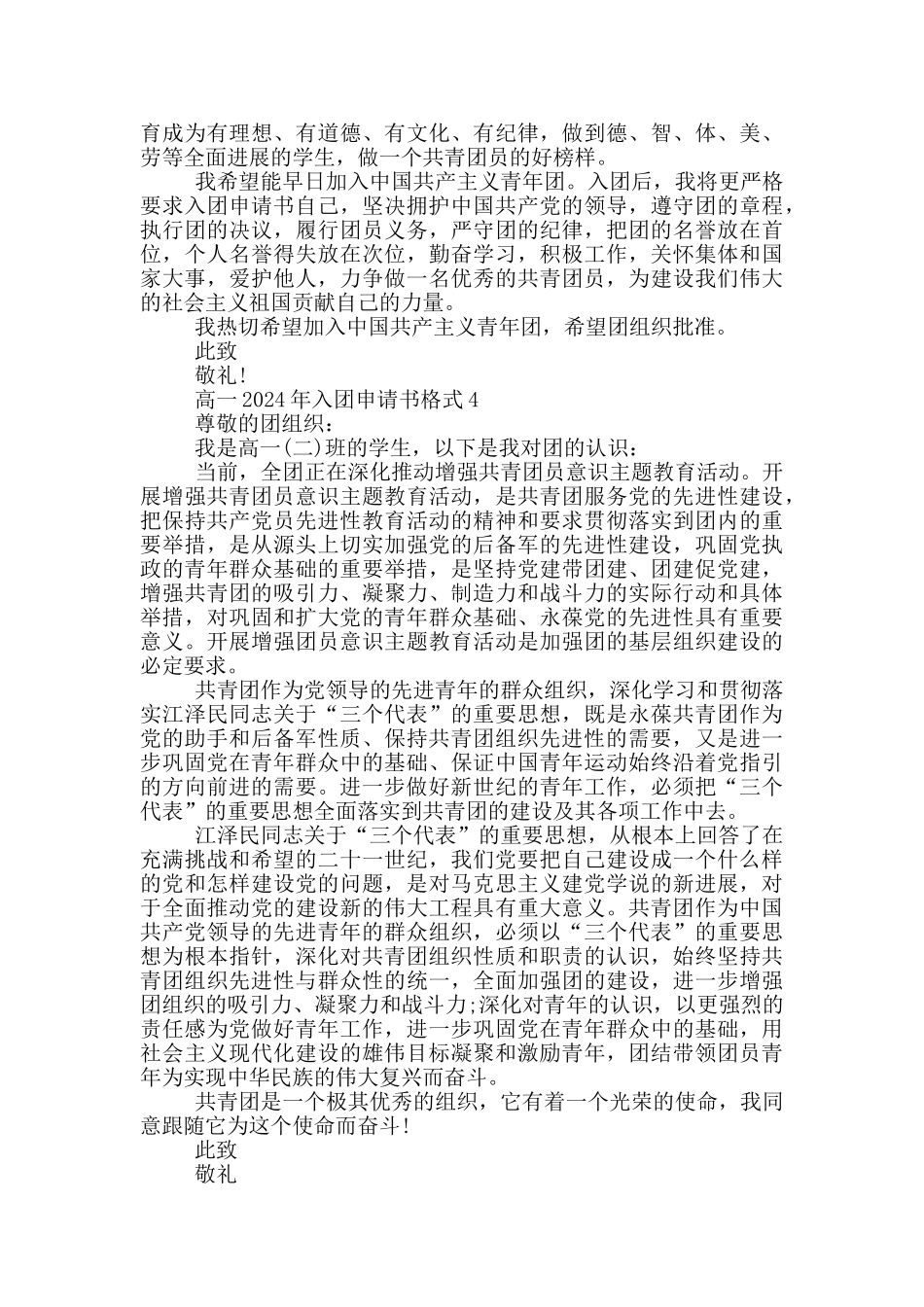 育成为有理想、有道德、有文化、有纪律，做到德、智、体、美、劳等全面进展的学生，做一个共青团员的好榜样。

我希望能早日加入中国共产主义青年团。入团后，我将更严格要求入团申请书自己，坚决拥护中国共产党的领导，遵守团的章程，执行团的决议，履行团员义务，严守团的纪律，把团的名誉放在首位，个人名誉得失放在次位，勤奋学习，积极工作，关怀集体和国家大事，爱护他人，力争做一名优秀的共青团员，为建设我们伟大的社会主义祖国贡献自己的力量。

我热切希望加入中国共产主义青年团，希望团组织批准。

此致

敬礼!

高一2024年入团申请书格式4

尊敬的团组织：

我是高一(二)班的学生，以下是我对团的认识：

当前，全团正在深化推动增强共青团员意识主题教育活动。开展增强共青团员意识主题教育活动，是共青团服务党的先进性建设，把保持共产党员先进性教育活动的精神和要求贯彻落实到团内的重要举措，是从源头上切实加强党的后备军的先进性建设，巩固党执政的青年群众基础的重要举措，是坚持党建带团建、团建促党建，增强共青团的吸引力、凝聚力、制造力和战斗力的实际行动和具体举措，对巩固和扩大党的青年群众基础、永葆党的先进性具有重要意义。开展增强团员意识主题教育活动是加强团的基层组织建设的必定要求。

共青团作为党领导的先进青年的群众组织，深化学习和贯彻落实江泽民同志关于“三个代表”的重要思想，既是永葆共青团作为党的助手和后备军性质、保持共青团组织先进性的需要，又是进一步巩固党在青年群众中的基础、保证中国青年运动始终沿着党指引的方向前进的需要。进一步做好新世纪的青年工作，必须把“三个代表”的重要思想全面落实到共青团的建设及其各项工作中去。

江泽民同志关于“三个代表”的重要思想，从根本上回答了在充满挑战和希望的二十一世纪，我们党要把自己建设成一个什么样的党和怎样建设党的问题，是对马克思主义建党学说的新进展，对于全面推动党的建设新的伟大工程具有重大意义。共青团作为中国共产党领导的先进青年的群众组织，必须以“三个代表”的重要思想为根本指针，深化对共青团组织性质和职责的认识，始终坚持共青团组织先进性与群众性的统一，全面加强团的建设，进一步增强团组织的吸引力、凝聚力和战斗力;深化对青年的认识，以更强烈的责任感为党做好青年工作，进一步巩固党在青年群众中的基础，用社会主义现代化建设的雄伟目标凝聚和激励青年，团结带领团员青年为实现中华民族的伟大复兴而奋斗。

共青团是一个极其优秀的组织，它有着一个光荣的使命，我同意跟随它为这个使命而奋斗!

此致

敬礼